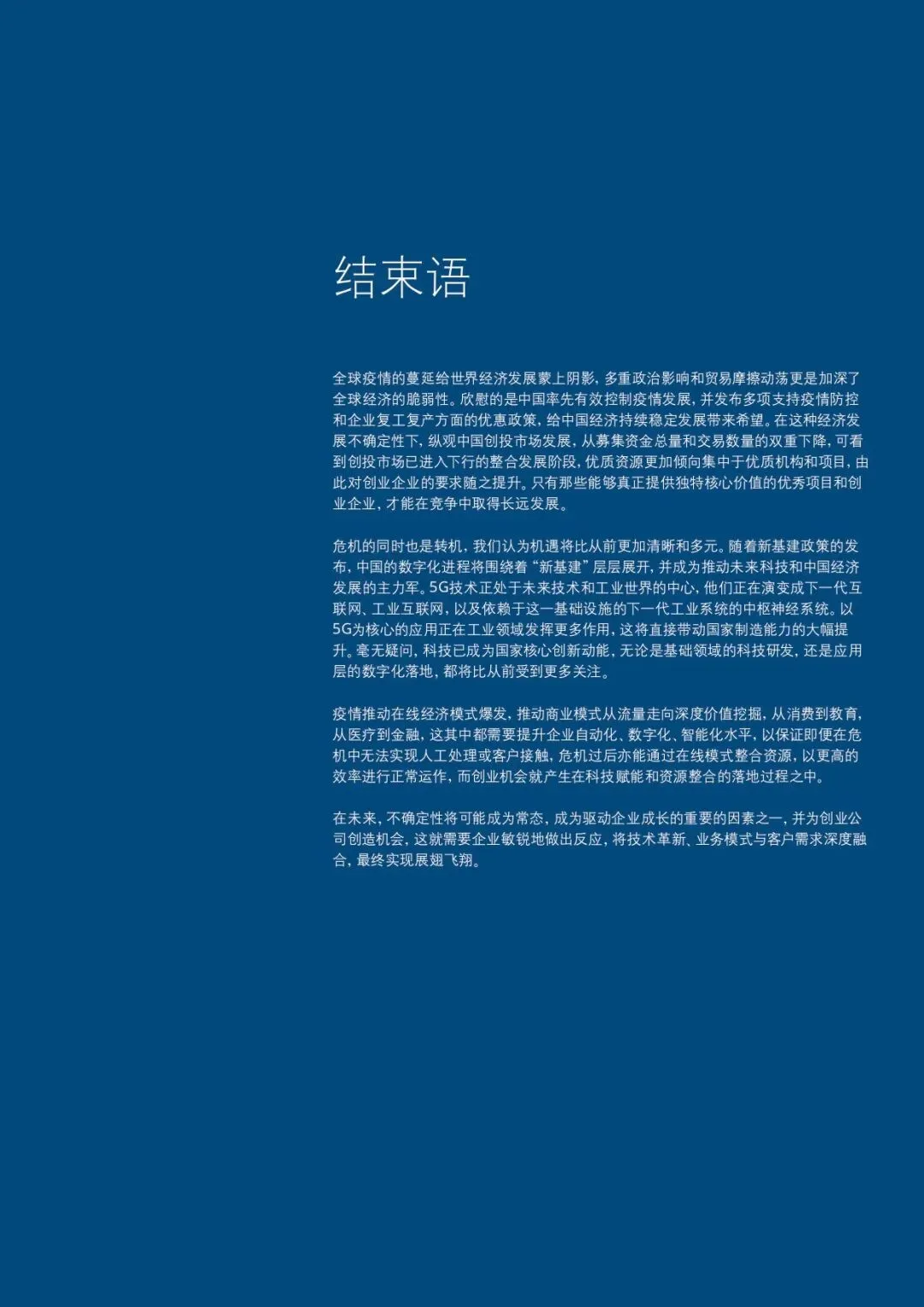 结束语

全球疫情的蔓延给世界经济发展蒙上阴影，多重政治影响和贸易摩擦动荡更是加深了全球经济的脆弱性。欣慰的是中国率先有效控制疫情发展，并发布多项支持疫情防控和企业复工复产方面的优惠政策，给中国经济持续稳定发展带来希望。在这种经济发展不确定性下，纵观中国创投市场发展，从募集资金总量和交易数量的双重下降，可看到创投市场已进入下行的整合发展阶段，优质资源更加倾向集中于优质机构和项目，由此对创业企业的要求随之提升，只有那些能够真正提供独特核心价值的优秀项目和创业企业，才能在竞争中取得长远发展。

危机的同时也是转机，我们认为机遇将比从前更加清晰和多元。随着新基建政策的发布，中国的数字化进程将围绕着“新基建”层层展开，并成为推动未来科技和中国经济发展的主力军。5G技术正处于未来技术和工业世界的中心，他们正在演变成下一代互联网、工业互联网，以及依赖于这一基础设施的下一代工业系统的中枢神经系统。以5G为核心的应用正在工业领域发挥更多作用，这将直接带动国家制造能力的大幅提升。毫无疑问，科技已成为国家核心创新动能，无论是基础领域的科技研发，还是应用层的数字化落地，都将比从前受到更多关注。

疫情推动在线经济模式爆发，推动商业模式从流量走向深度价值挖掘，从消费到教育，从医疗到金融，这其中都需要提升企业自动化、数字化、智能化水平，以保证即便在危机中无法实现人工处理或客户接触，危机过后亦能通过在线模式整合资源，以更高的效率进行正常运作，而创业机会就产生在科技赋能和资源整合的落地过程之中。

在未来，不确定性将可能成为常态，成为驱动企业成长的重要的因素之一，并为创业公司创造机会，这就需要企业敏锐地做出反应，将技术革新、业务模式与客户需求深度融合，最终实现展翅飞翔。